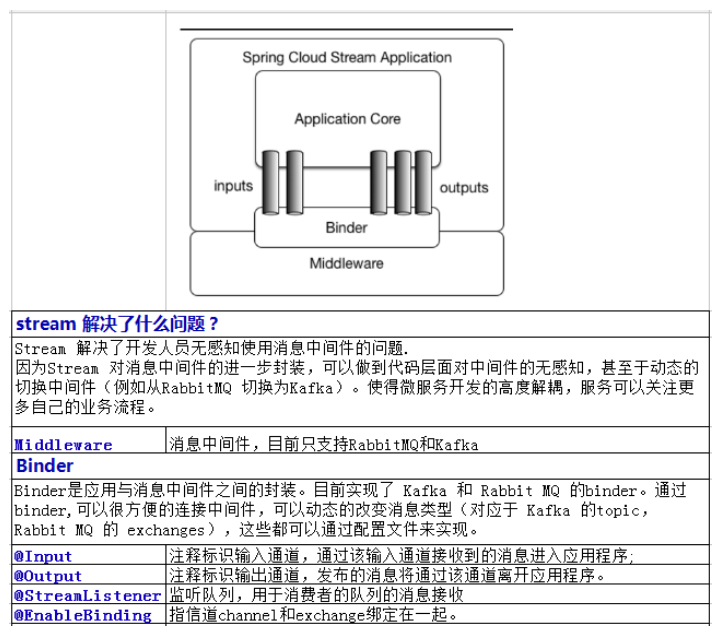 Spring Cloud Stream Application

Application Core

inputs

outputs

Binder

Middleware

stream 解决了什么问题？

Stream 解决了开发人员无感知使用消息中间件的问题.
因为Stream 对消息中间件的进一步封装，可以做到代码层面对中间件的无感知，甚至于动态的切换中间件（例如从RabbitMQ 切换为Kafka）。使得微服务开发的高度解耦，服务可以关注更多自己的业务流程。

| Middleware | 消息中间件，目前只支持RabbitMQ和Kafka |
|---|---|

Binder

Binder是应用与消息中间件之间的封装。目前实现了 Kafka 和 Rabbit MQ 的binder。通过binder,可以很方便的连接中间件，可以动态的改变消息类型（对应于 Kafka 的topic，Rabbit MQ 的 exchanges），这些都可以通过配置文件来实现。

| @Input | 注释标识输入通道，通过该输入通道接收到的消息进入应用程序; |
|---|---|
| @Output | 注释标识输出通道，发布的消息将通过该通道离开应用程序。 |
| @StreamListener | 监听队列，用于消费者的队列的消息接收 |
| @EnableBinding | 指信道channel和exchange绑定在一起。 |